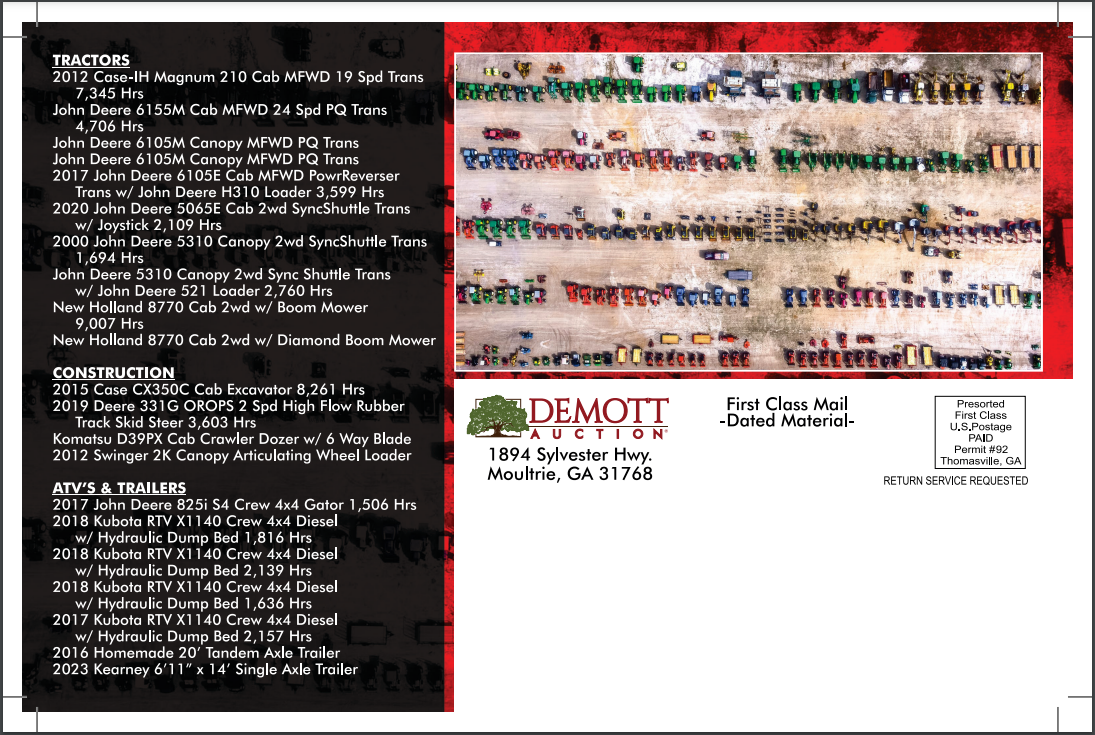 TRACTORS
2012 Case-IH Magnum 210 Cab MFWD 19 Spd Trans 7,345 Hrs
John Deere 6155M Cab MFWD 24 Spd PQ Trans 4,706 Hrs
John Deere 6105M Canopy MFWD PQ Trans
John Deere 6105M Canopy MFWD PQ Trans
2017 John Deere 6105E Cab MFWD PowrReverser Trans w/ John Deere H310 Loader 3,599 Hrs
2020 John Deere 5065E Cab 2wd SyncShuttle Trans w/ Joystick 2,109 Hrs
2000 John Deere 5310 Canopy 2wd SyncShuttle Trans 1,694 Hrs
John Deere 5310 Canopy 2wd Sync Shuttle Trans w/ John Deere 521 Loader 2,760 Hrs
New Holland 8770 Cab 2wd w/ Boom Mower 9,007 Hrs
New Holland 8770 Cab 2wd w/ Diamond Boom Mower

CONSTRUCTION
2015 Case CX350C Cab Excavator 8,261 Hrs
2019 Deere 331G OROPS 2 Spd High Flow Rubber Track Skid Steer 3,603 Hrs
Komatsu D39PX Cab Crawler Dozer w/ 6 Way Blade
2012 Swinger 2K Canopy Articulating Wheel Loader

ATV'S & TRAILERS
2017 John Deere 825i S4 Crew 4x4 Gator 1,506 Hrs
2018 Kubota RTV X1140 Crew 4x4 Diesel w/ Hydraulic Dump Bed 1,816 Hrs
2018 Kubota RTV X1140 Crew 4x4 Diesel w/ Hydraulic Dump Bed 2,139 Hrs
2018 Kubota RTV X1140 Crew 4x4 Diesel w/ Hydraulic Dump Bed 1,636 Hrs
2017 Kubota RTV X1140 Crew 4x4 Diesel w/ Hydraulic Dump Bed 2,157 Hrs
2016 Homemade 20' Tandem Axle Trailer
2023 Kearney 6'11" x 14' Single Axle Trailer

DEMOTT AUCTION
1894 Sylvester Hwy.
Moultrie, GA 31768

First Class Mail
-Dated Material-

Presorted
First Class
U.S.Postage
PAID
Permit #92
Thomasville, GA

RETURN SERVICE REQUESTED